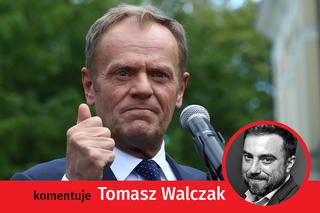 komentuje Tomasz Walczak